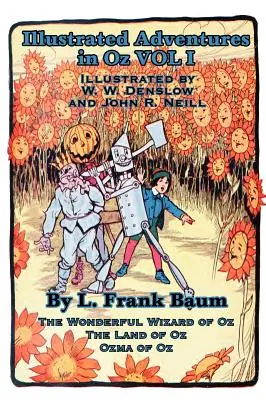 Illustrated Adventures in Oz VOL I

Illustrated by W. W. Denslow and John R. Neill

By L. Frank Baum

The Wonderful Wizard of Oz
The Land of Oz
Ozma of Oz